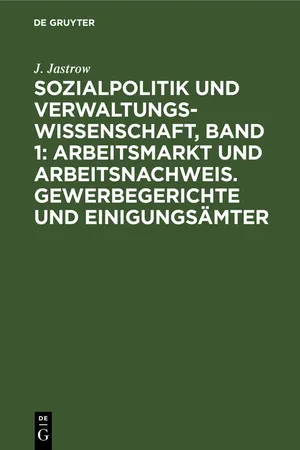 DE GRUYTER

J. Jastrow

SOZIALPOLITIK UND VERWALTUNGSWISSENSCHAFT, BAND 1: ARBEITSMARKT UND ARBEITSNACHWEIS. GEWERBEGERICHTE UND EINIGUNGSÄMTER

DE
G